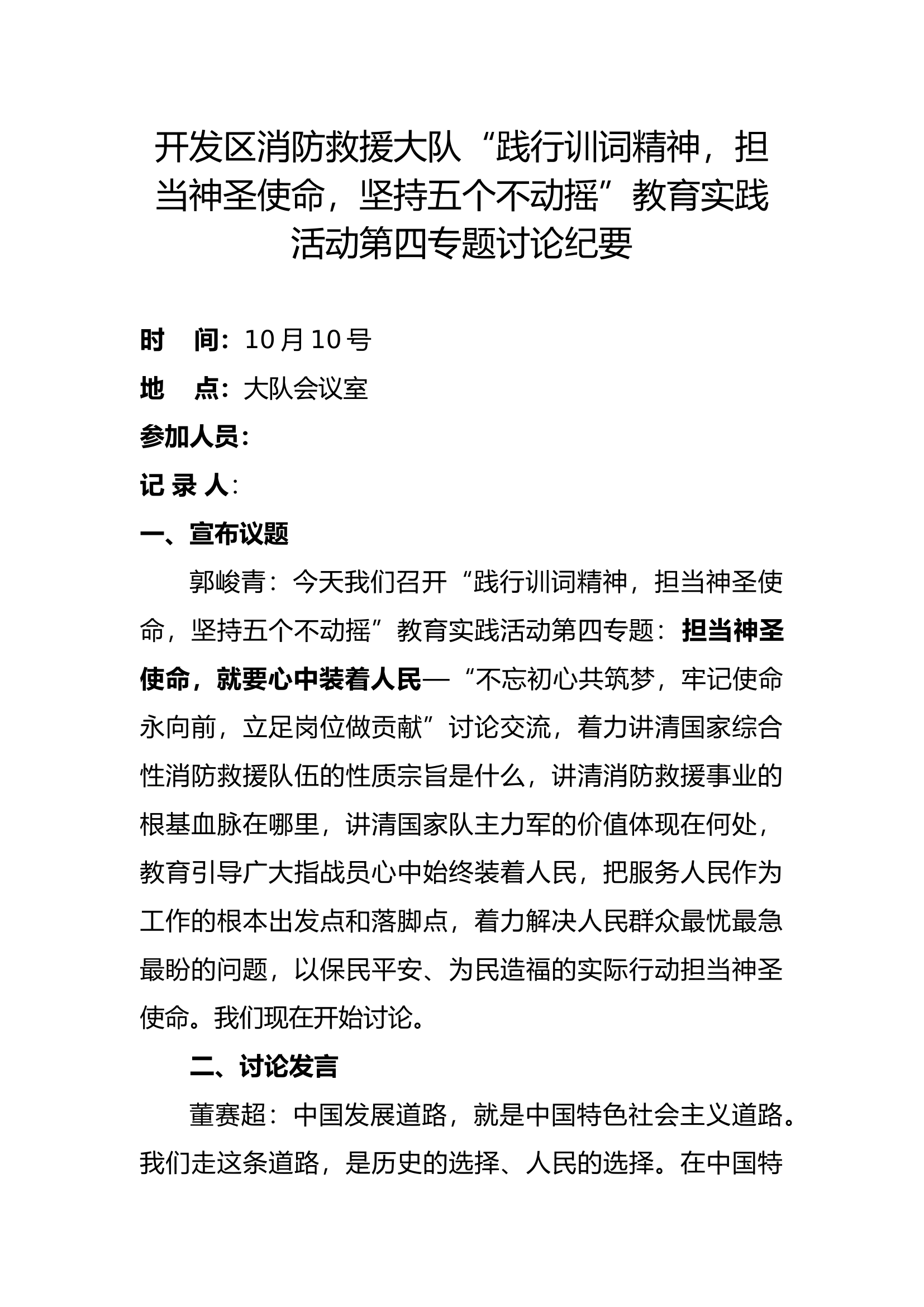 开发区消防救援大队“践行训词精神，担当神圣使命，坚持五个不动摇”教育实践活动第四专题讨论纪要

时 间：10月10号

地 点：大队会议室

参加人员：

记 录 人：

一、宣布议题

郭峻青：今天我们召开“践行训词精神，担当神圣使命，坚持五个不动摇”教育实践活动第四专题：担当神圣使命，就要心中装着人民—“不忘初心共筑梦，牢记使命永向前，立足岗位做贡献”讨论交流，着力讲清国家综合性消防救援队伍的性质宗旨是什么，讲清消防救援事业的根基血脉在哪里，讲清国家队主力军的价值体现在何处，教育引导广大指战员心中始终装着人民，把服务人民作为工作的根本出发点和落脚点，着力解决人民群众最忧最急最盼的问题，以保民平安、为民造福的实际行动担当神圣使命。我们现在开始讨论。

二、讨论发言

董赛超：中国发展道路，就是中国特色社会主义道路。我们走这条道路，是历史的选择、人民的选择。在中国特